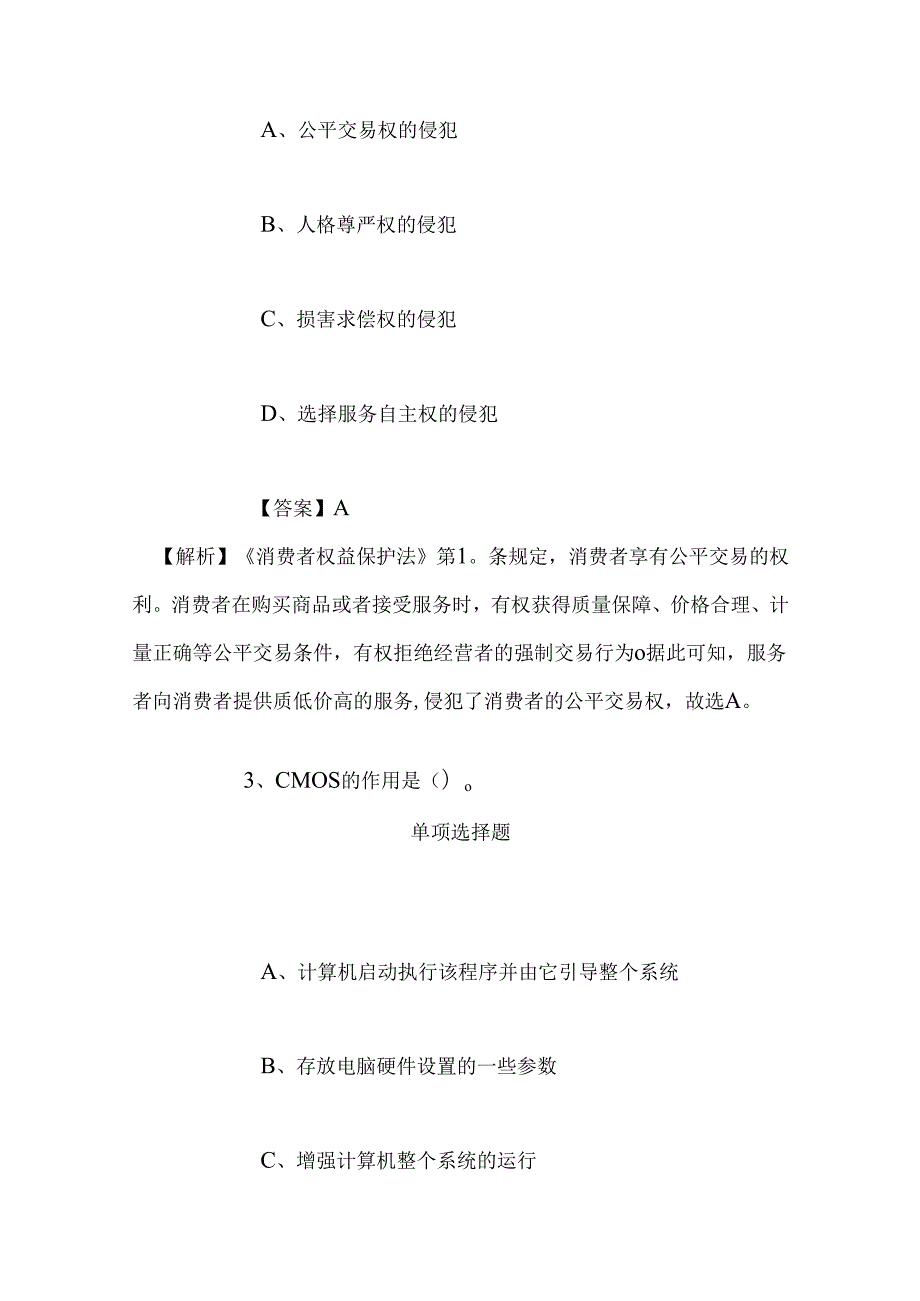 A、公平交易权的侵犯

B、人格尊严权的侵犯

C、损害求偿权的侵犯

D、选择服务自主权的侵犯

【答案】A

【解析】《消费者权益保护法》第1。条规定，消费者享有公平交易的权利。消费者在购买商品或者接受服务时，有权获得质量保障、价格合理、计量正确等公平交易条件，有权拒绝经营者的强制交易行为o据此可知，服务者向消费者提供质低价高的服务，侵犯了消费者的公平交易权，故选A。

3、CMOS的作用是（）。

单项选择题

A、计算机启动执行该程序并由它引导整个系统

B、存放电脑硬件设置的一些参数

C、增强计算机整个系统的运行